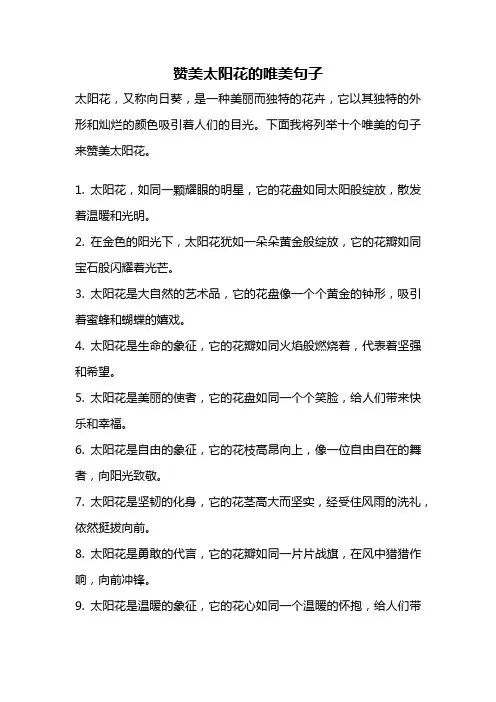 赞美太阳花的唯美句子

太阳花，又称向日葵，是一种美丽而独特的花卉，它以其独特的外形和灿烂的颜色吸引着人们的目光。下面我将列举十个唯美的句子来赞美太阳花。

1. 太阳花，如同一颗耀眼的明星，它的花盘如同太阳般绽放，散发着温暖和光明。

2. 在金色的阳光下，太阳花犹如一朵朵黄金般绽放，它的花瓣如同宝石般闪耀着光芒。

3. 太阳花是大自然的艺术品，它的花盘像一个个黄金的钟形，吸引着蜜蜂和蝴蝶的嬉戏。

4. 太阳花是生命的象征，它的花瓣如同火焰般燃烧着，代表着坚强和希望。

5. 太阳花是美丽的使者，它的花盘如同一个个笑脸，给人们带来快乐和幸福。

6. 太阳花是自由的象征，它的花枝高昂向上，像一位自由自在的舞者，向阳光致敬。

7. 太阳花是坚韧的化身，它的花茎高大而坚实，经受住风雨的洗礼，依然挺拔向前。

8. 太阳花是勇敢的代言，它的花瓣如同一片片战旗，在风中猎猎作响，向前冲锋。

9. 太阳花是温暖的象征，它的花心如同一个温暖的怀抱，给人们带